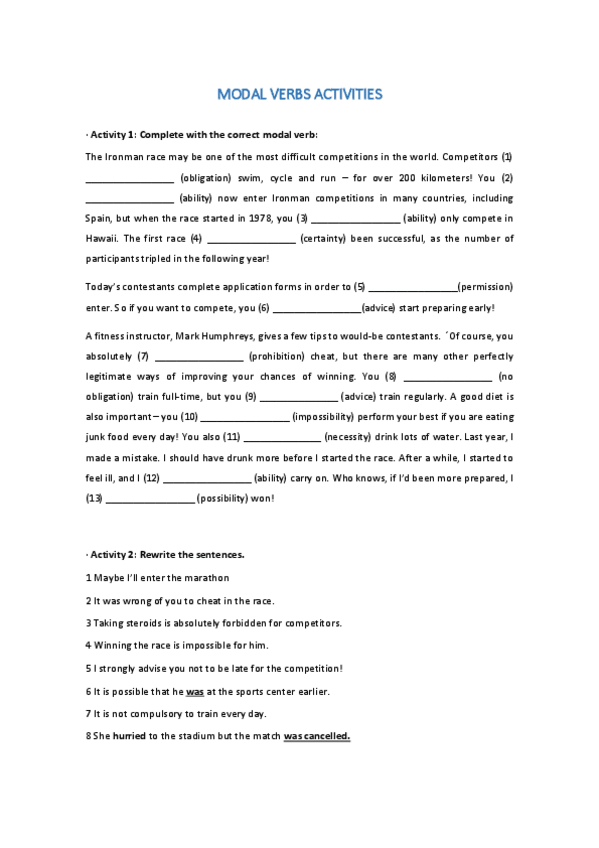 MODAL VERBS ACTIVITIES

· Activity 1: Complete with the correct modal verb:

The Ironman race may be one of the most difficult competitions in the world. Competitors (1) ________________ (obligation) swim, cycle and run – for over 200 kilometers! You (2) ________________ (ability) now enter Ironman competitions in many countries, including Spain, but when the race started in 1978, you (3) ________________ (ability) only compete in Hawaii. The first race (4) ________________ (certainty) been successful, as the number of participants tripled in the following year!

Today's contestants complete application forms in order to (5) ________________(permission) enter. So if you want to compete, you (6) ________________(advice) start preparing early!

A fitness instructor, Mark Humphreys, gives a few tips to would-be contestants. ´Of course, you absolutely (7) ________________ (prohibition) cheat, but there are many other perfectly legitimate ways of improving your chances of winning. You (8) ________________ (no obligation) train full-time, but you (9) ______________ (advice) train regularly. A good diet is also important – you (10) ________________ (impossibility) perform your best if you are eating junk food every day! You also (11) ______________ (necessity) drink lots of water. Last year, I made a mistake. I should have drunk more before I started the race. After a while, I started to feel ill, and I (12) ________________ (ability) carry on. Who knows, if I'd been more prepared, I (13) ________________ (possibility) won!

· Activity 2: Rewrite the sentences.

1 Maybe I'll enter the marathon

2 It was wrong of you to cheat in the race.

3 Taking steroids is absolutely forbidden for competitors.

4 Winning the race is impossible for him.

5 I strongly advise you not to be late for the competition!

6 It is possible that he was at the sports center earlier.

7 It is not compulsory to train every day.

8 She hurried to the stadium but the match was cancelled.